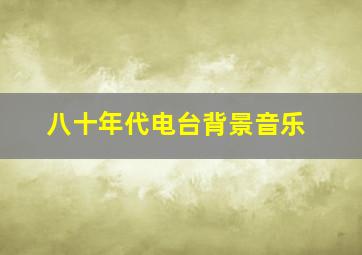 八十年代电台背景音乐